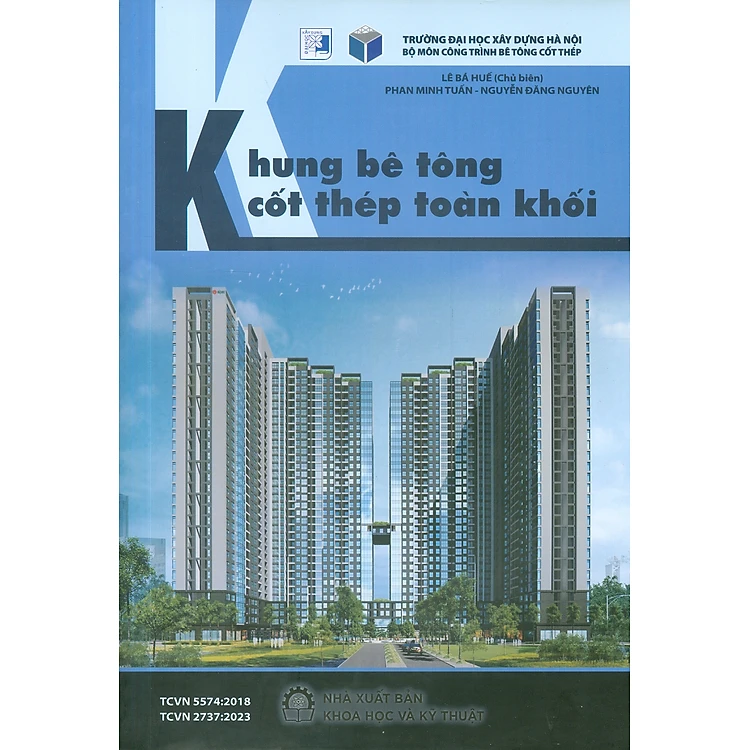 TRƯỜNG ĐẠI HỌC XÂY DỰNG HÀ NỘI
BỘ MÔN CÔNG TRÌNH BÊ TÔNG CỐT THÉP

LÊ BÁ HUẾ (Chủ biên)
PHAN MINH TUẤN - NGUYỄN ĐĂNG NGUYÊN

Khung bê tông
cốt thép toàn khối

TCVN 5574:2018
TCVN 2737:2023

NHÀ XUẤT BẢN
KHOA HỌC VÀ KỸ THUẬT